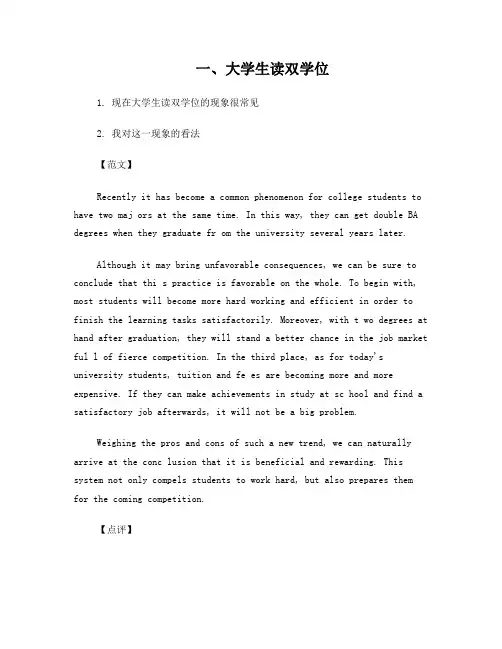 一、大学生读双学位

1. 现在大学生读双学位的现象很常见

2. 我对这一现象的看法

【范文】

Recently it has become a common phenomenon for college students to have two maj ors at the same time. In this way, they can get double BA degrees when they graduate fr om the university several years later.

Although it may bring unfavorable consequences, we can be sure to conclude that thi s practice is favorable on the whole. To begin with, most students will become more hard working and efficient in order to finish the learning tasks satisfactorily. Moreover, with t wo degrees at hand after graduation, they will stand a better chance in the job market ful l of fierce competition. In the third place, as for today's university students, tuition and fe es are becoming more and more expensive. If they can make achievements in study at sc hool and find a satisfactory job afterwards, it will not be a big problem.

Weighing the pros and cons of such a new trend, we can naturally arrive at the conc lusion that it is beneficial and rewarding. This system not only compels students to work hard, but also prepares them for the coming competition.

【点评】